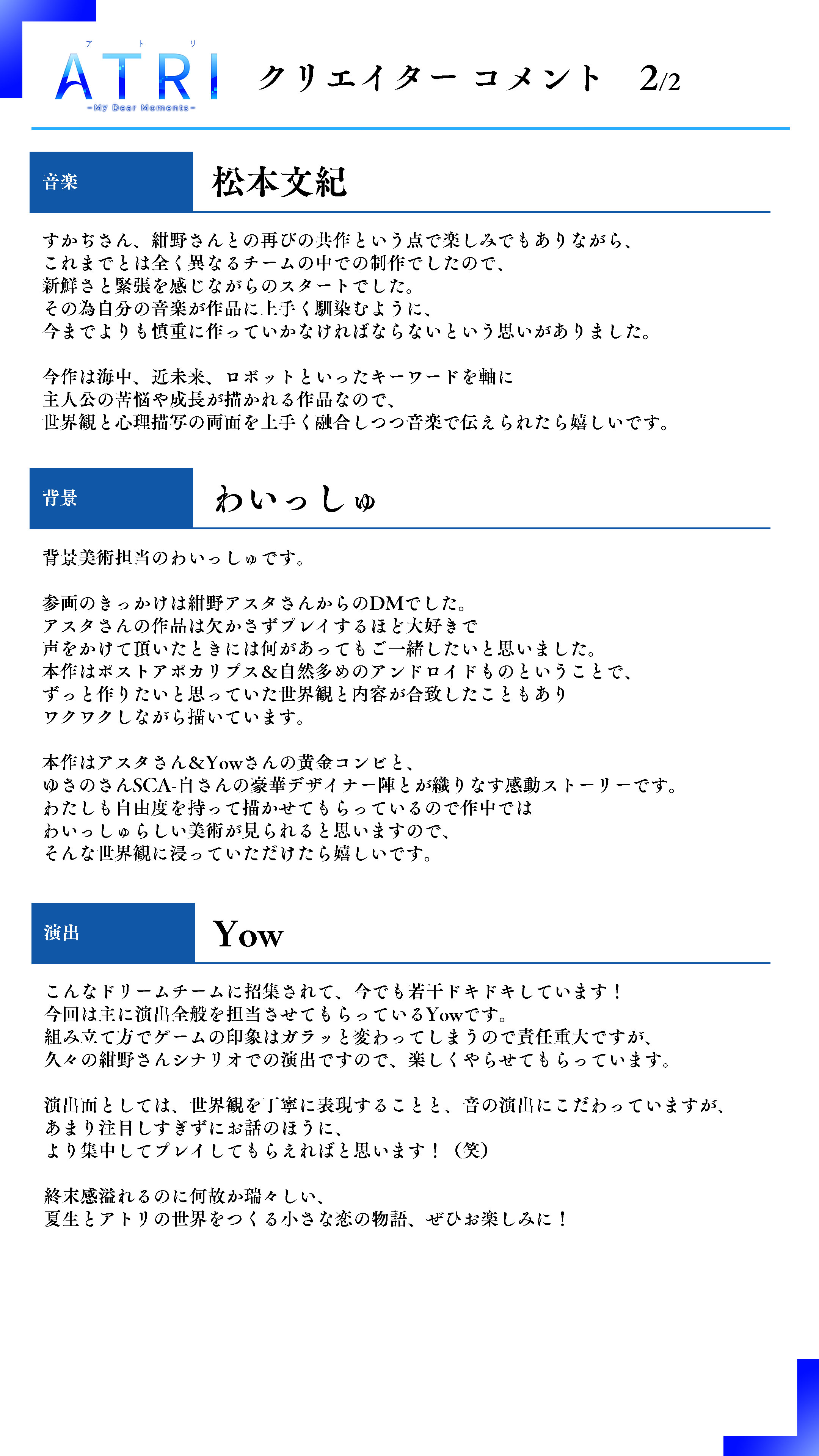 アトリ
ATRI
-My Dear Moments-

クリエイター コメント 2/2

音楽
松本文紀

すかぢさん、紺野さんとの再びの共作という点で楽しみでもありながら、
これまでとは全く異なるチームの中での制作でしたので、
新鮮さと緊張を感じながらのスタートでした。
その為自分の音楽が作品に上手く馴染むように、
今までよりも慎重に作っていかなければならないという思いがありました。

今作は海中、近未来、ロボットといったキーワードを軸に
主人公の苦悩や成長が描かれる作品なので、
世界観と心理描写の両面を上手く融合しつつ音楽で伝えられたら嬉しいです。

背景
わいっしゅ

背景美術担当のわいっしゅです。

参画のきっかけは紺野アスタさんからのDMでした。
アスタさんの作品は欠かさずプレイするほど大好きで
声をかけて頂いたときには何があってもご一緒したいと思いました。
本作はポストアポカリプス&自然多めのアンドロイドものということで、
ずっと作りたいと思っていた世界観と内容が合致したこともあり
ワクワクしながら描いています。

本作はアスタさん&Yowさんの黄金コンビと、
ゆさのさんSCA-自さんの豪華デザイナー陣とが織りなす感動ストーリーです。
わたしも自由度を持って描かせてもらっているので作中では
わいっしゅらしい美術が見られると思いますので、
そんな世界観に浸っていただけたら嬉しいです。

演出
Yow

こんなドリームチームに招集されて、今でも若干ドキドキしています！
今回は主に演出全般を担当させてもらっているYowです。
組み立て方でゲームの印象はガラッと変わってしまうので責任重大ですが、
久々の紺野さんシナリオでの演出ですので、楽しくやらせてもらっています。

演出面としては、世界観を丁寧に表現することと、音の演出にこだわっていますが、
あまり注目しすぎずにお話のほうに、
より集中してプレイしてもらえればと思います！（笑）

終末感溢れるのに何故か瑞々しい、
夏生とアトリの世界をつくる小さな恋の物語、ぜひお楽しみに！